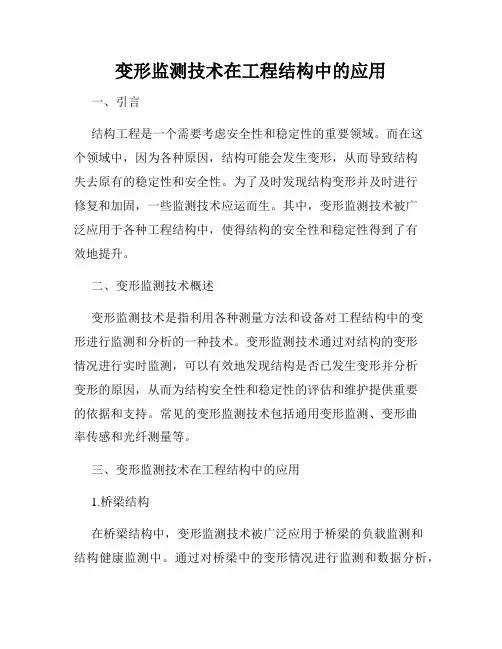 变形监测技术在工程结构中的应用

一、引言

结构工程是一个需要考虑安全性和稳定性的重要领域。而在这个领域中，因为各种原因，结构可能会发生变形，从而导致结构失去原有的稳定性和安全性。为了及时发现结构变形并及时进行修复和加固，一些监测技术应运而生。其中，变形监测技术被广泛应用于各种工程结构中，使得结构的安全性和稳定性得到了有效地提升。

二、变形监测技术概述

变形监测技术是指利用各种测量方法和设备对工程结构中的变形进行监测和分析的一种技术。变形监测技术通过对结构的变形情况进行实时监测，可以有效地发现结构是否已发生变形并分析变形的原因，从而为结构安全性和稳定性的评估和维护提供重要的依据和支持。常见的变形监测技术包括通用变形监测、变形曲率传感和光纤测量等。

三、变形监测技术在工程结构中的应用

1.桥梁结构

在桥梁结构中，变形监测技术被广泛应用于桥梁的负载监测和结构健康监测中。通过对桥梁中的变形情况进行监测和数据分析，